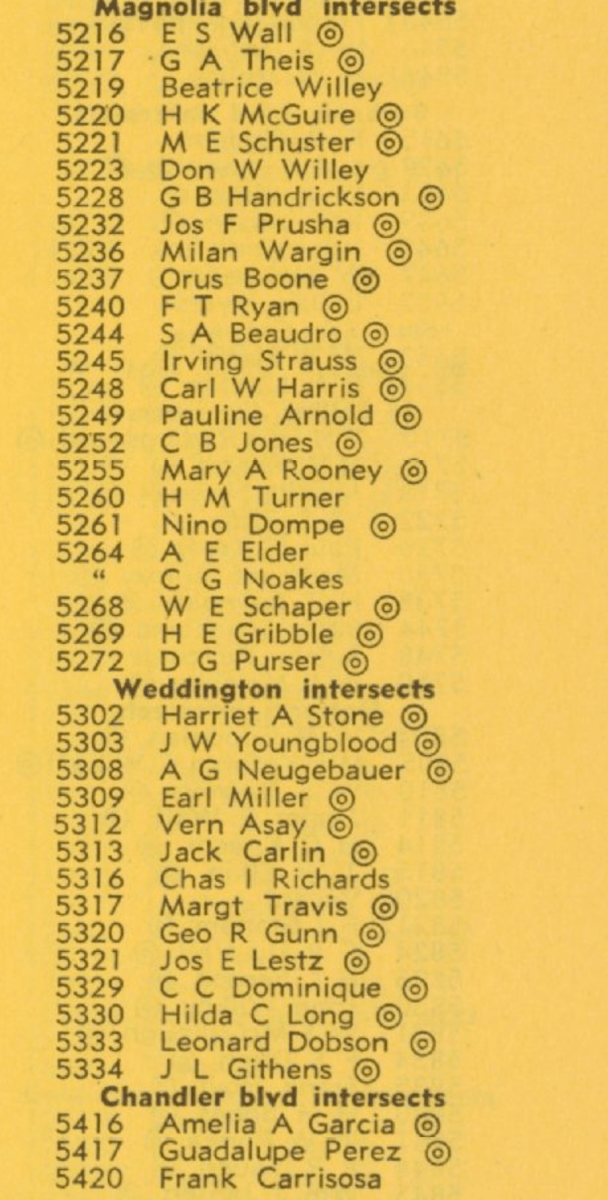 Magnolia blvd intersects
5216 E S Wall ◎
5217 G A Theis ◎
5219 Beatrice Willey
5220 H K McGuire ◎
5221 M E Schuster ◎
5223 Don W Willey
5228 G B Handrickson ◎
5232 Jos F Prusha ◎
5236 Milan Wargin ◎
5237 Orus Boone ◎
5240 F T Ryan ◎
5244 S A Beaudro ◎
5245 Irving Strauss ◎
5248 Carl W Harris ◎
5249 Pauline Arnold ◎
5252 C B Jones ◎
5255 Mary A Rooney ◎
5260 H M Turner
5261 Nino Dompe ◎
5264 A E Elder
" C G Noakes
5268 W E Schaper ◎
5269 H E Gribble ◎
5272 D G Purser ◎
Weddington intersects
5302 Harriet A Stone ◎
5303 J W Youngblood ◎
5308 A G Neugebauer ◎
5309 Earl Miller ◎
5312 Vern Asay ◎
5313 Jack Carlin ◎
5316 Chas I Richards
5317 Margt Travis ◎
5320 Geo R Gunn ◎
5321 Jos E Lestz ◎
5329 C C Dominique ◎
5330 Hilda C Long ◎
5333 Leonard Dobson ◎
5334 J L Githens ◎
Chandler blvd intersects
5416 Amelia A Garcia ◎
5417 Guadalupe Perez ◎
5420 Frank Carrisosa